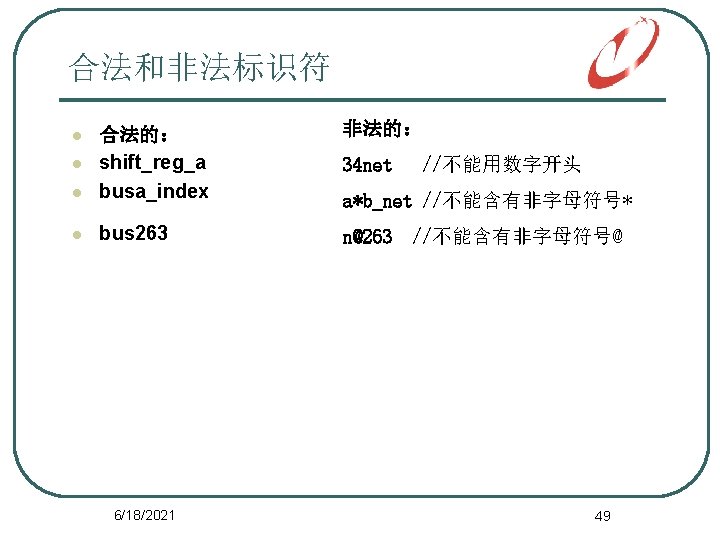 合法和非法标识符

• 合法的：
• shift_reg_a
• busa_index
• bus263

非法的：

34net //不能用数字开头

a*b_net //不能含有非字母符号*

n@263 //不能含有非字母符号@

6/18/2021

49